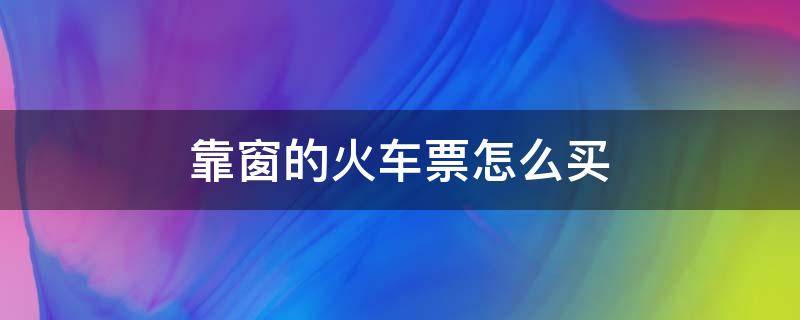 靠窗的火车票怎么买